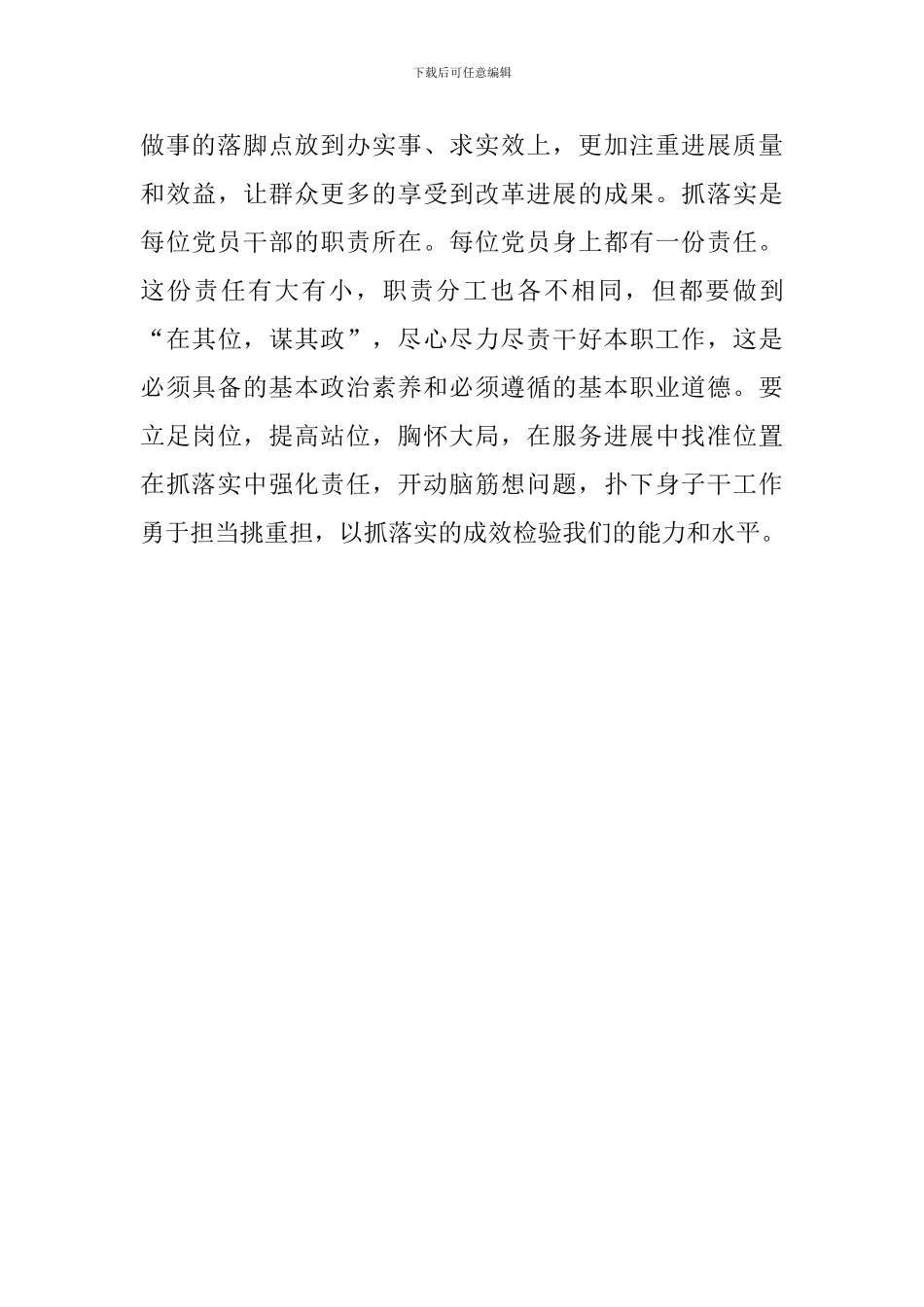 下载后可任意编辑

做事的落脚点放到办实事、求实效上，更加注重进展质量和效益，让群众更多的享受到改革进展的成果。抓落实是每位党员干部的职责所在。每位党员身上都有一份责任。这份责任有大有小，职责分工也各不相同，但都要做到“在其位，谋其政”，尽心尽力尽责干好本职工作，这是必须具备的基本政治素养和必须遵循的基本职业道德。要立足岗位，提高站位，胸怀大局，在服务进展中找准位置在抓落实中强化责任，开动脑筋想问题，扑下身子干工作勇于担当挑重担，以抓落实的成效检验我们的能力和水平。